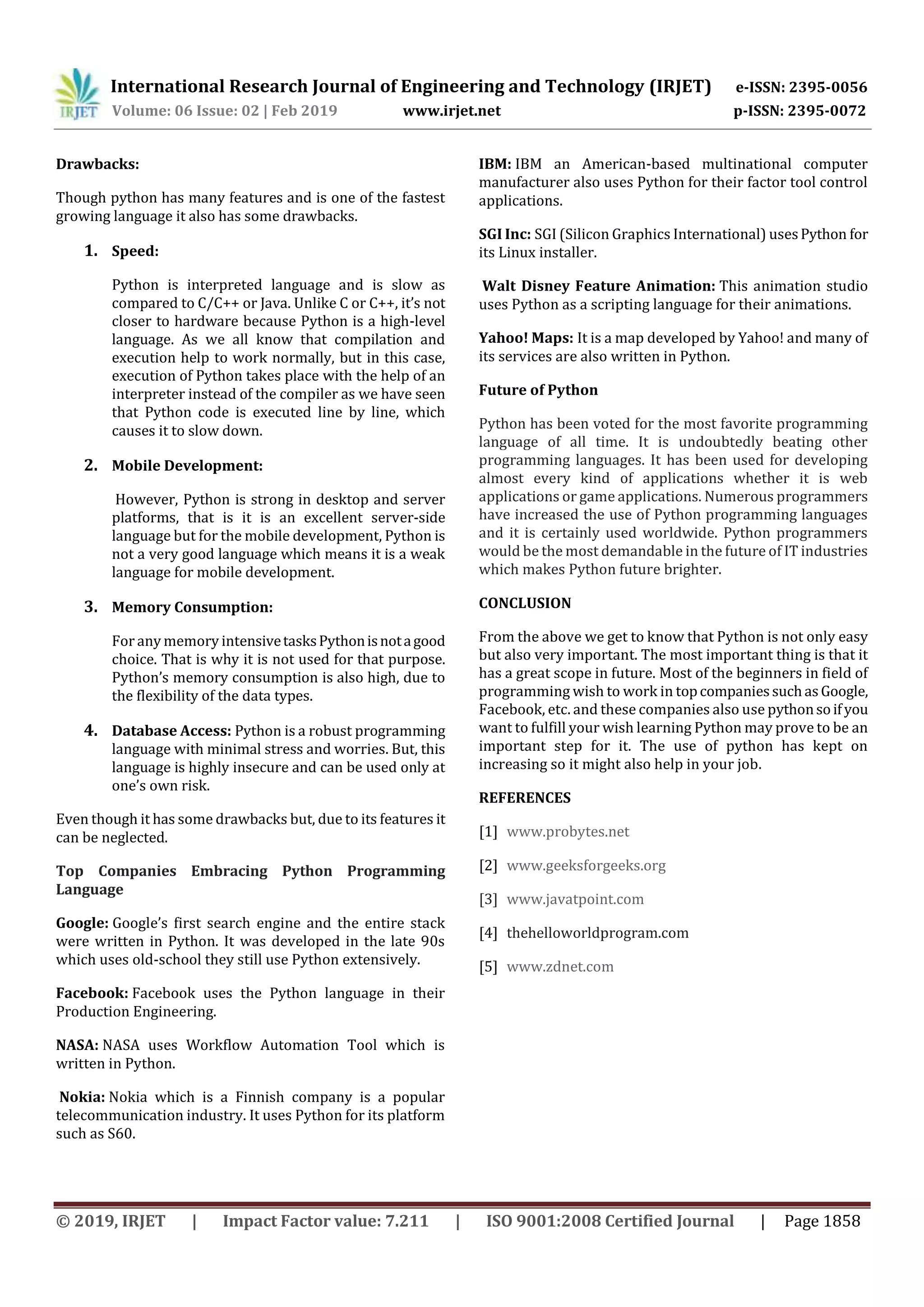 IRJET International Research Journal of Engineering and Technology (IRJET) e-ISSN: 2395-0056
Volume: 06 Issue: 02 | Feb 2019 www.irjet.net p-ISSN: 2395-0072

Drawbacks:

Though python has many features and is one of the fastest growing language it also has some drawbacks.

1. Speed:

Python is interpreted language and is slow as compared to C/C++ or Java. Unlike C or C++, it's not closer to hardware because Python is a high-level language. As we all know that compilation and execution help to work normally, but in this case, execution of Python takes place with the help of an interpreter instead of the compiler as we have seen that Python code is executed line by line, which causes it to slow down.

2. Mobile Development:

However, Python is strong in desktop and server platforms, that is it is an excellent server-side language but for the mobile development, Python is not a very good language which means it is a weak language for mobile development.

3. Memory Consumption:

For any memory intensive tasks Python is not a good choice. That is why it is not used for that purpose. Python's memory consumption is also high, due to the flexibility of the data types.

4. Database Access: Python is a robust programming language with minimal stress and worries. But, this language is highly insecure and can be used only at one's own risk.

Even though it has some drawbacks but, due to its features it can be neglected.

Top Companies Embracing Python Programming Language

Google: Google's first search engine and the entire stack were written in Python. It was developed in the late 90s which uses old-school they still use Python extensively.

Facebook: Facebook uses the Python language in their Production Engineering.

NASA: NASA uses Workflow Automation Tool which is written in Python.

Nokia: Nokia which is a Finnish company is a popular telecommunication industry. It uses Python for its platform such as S60.

IBM: IBM an American-based multinational computer manufacturer also uses Python for their factor tool control applications.

SGI Inc: SGI (Silicon Graphics International) uses Python for its Linux installer.

Walt Disney Feature Animation: This animation studio uses Python as a scripting language for their animations.

Yahoo! Maps: It is a map developed by Yahoo! and many of its services are also written in Python.

Future of Python

Python has been voted for the most favorite programming language of all time. It is undoubtedly beating other programming languages. It has been used for developing almost every kind of applications whether it is web applications or game applications. Numerous programmers have increased the use of Python programming languages and it is certainly used worldwide. Python programmers would be the most demandable in the future of IT industries which makes Python future brighter.

CONCLUSION

From the above we get to know that Python is not only easy but also very important. The most important thing is that it has a great scope in future. Most of the beginners in field of programming wish to work in top companies such as Google, Facebook, etc. and these companies also use python so if you want to fulfill your wish learning Python may prove to be an important step for it. The use of python has kept on increasing so it might also help in your job.

REFERENCES

[1] www.probytes.net

[2] www.geeksforgeeks.org

[3] www.javatpoint.com

[4] thehelloworldprogram.com

[5] www.zdnet.com

© 2019, IRJET | Impact Factor value: 7.211 | ISO 9001:2008 Certified Journal | Page 1858